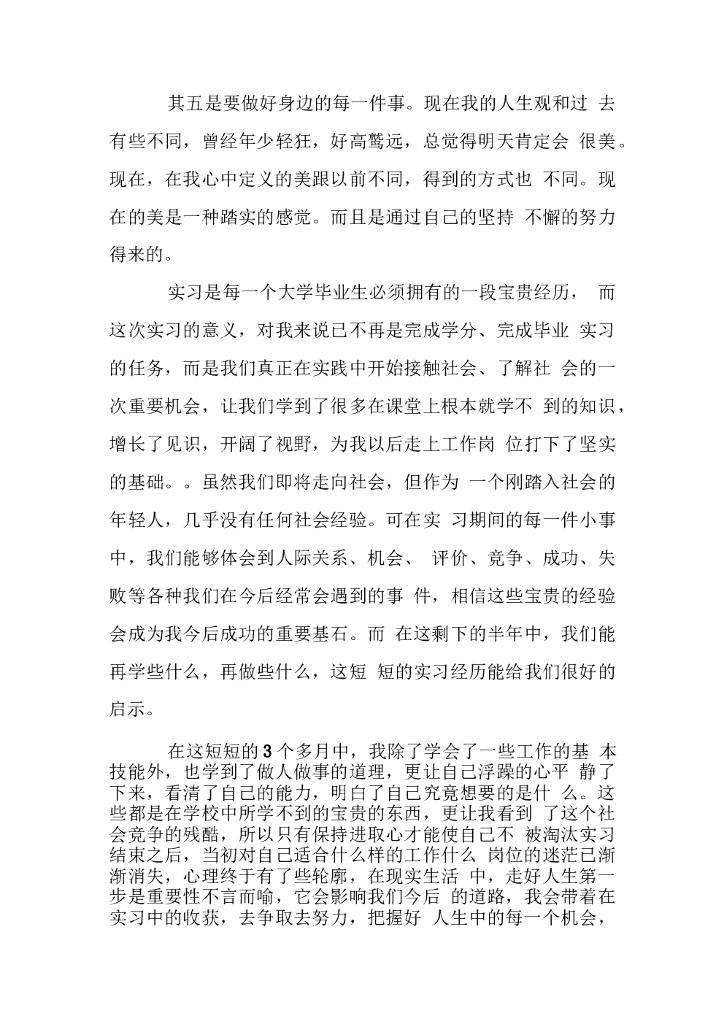 其五是要做好身边的每一件事。现在我的人生观和过 去有些不同，曾经年少轻狂，好高骛远，总觉得明天肯定会 很美。现在，在我心中定义的美跟以前不同，得到的方式也 不同。现在的美是一种踏实的感觉。而且是通过自己的坚持 不懈的努力得来的。

实习是每一个大学毕业生必须拥有的一段宝贵经历， 而这次实习的意义，对我来说已不再是完成学分、完成毕业 实习的任务，而是我们真正在实践中开始接触社会、了解社 会的一次重要机会，让我们学到了很多在课堂上根本就学不 到的知识，增长了见识，开阔了视野，为我以后走上工作岗 位打下了坚实的基础。。虽然我们即将走向社会，但作为 一个刚踏入社会的年轻人，几乎没有任何社会经验。可在实 习期间的每一件小事中，我们能够体会到人际关系、机会、 评价、竞争、成功、失败等各种我们在今后经常会遇到的事 件，相信这些宝贵的经验会成为我今后成功的重要基石。而 在这剩下的半年中，我们能再学些什么，再做些什么，这短 短的实习经历能给我们很好的启示。

在这短短的3个多月中，我除了学会了一些工作的基 本技能外，也学到了做人做事的道理，更让自己浮躁的心平 静了下来，看清了自己的能力，明白了自己究竟想要的是什 么。这些都是在学校中所学不到的宝贵的东西，更让我看到 了这个社会竞争的残酷，所以只有保持进取心才能使自己不 被淘汰实习结束之后，当初对自己适合什么样的工作什么 岗位的迷茫已渐渐消失，心理终于有了些轮廓，在现实生活 中，走好人生第一步是重要性不言而喻，它会影响我们今后 的道路，我会带着在实习中的收获，去争取去努力，把握好 人生中的每一个机会，